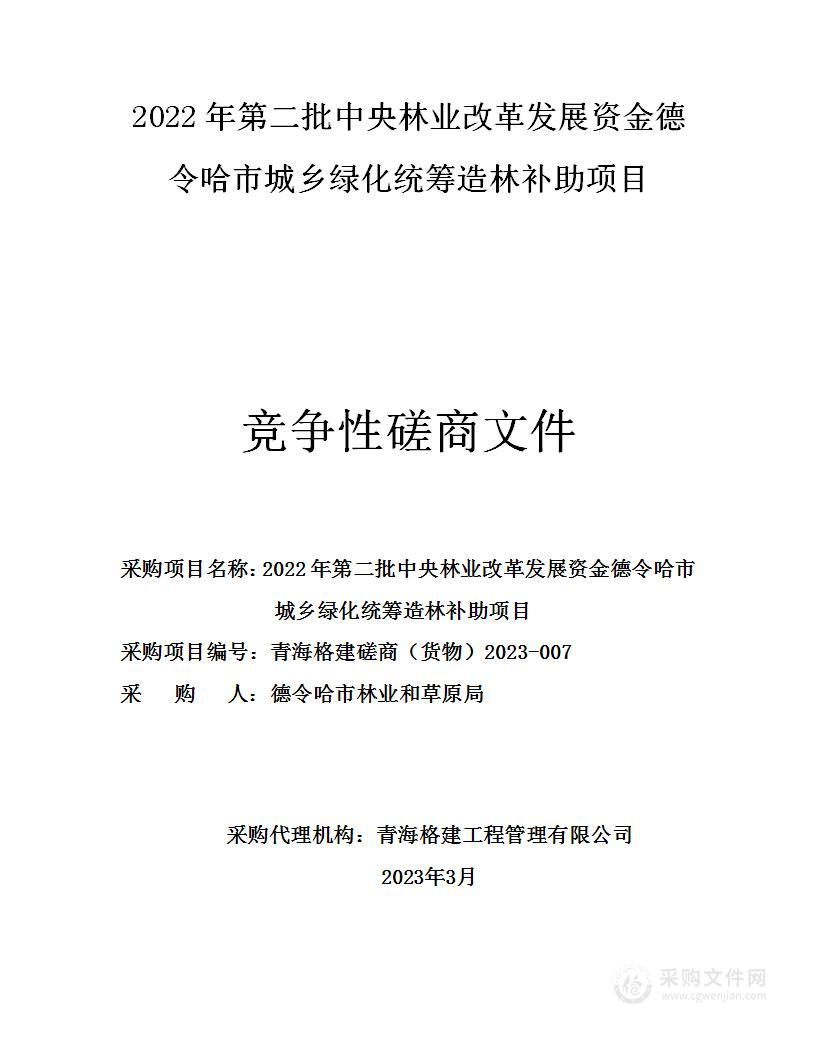 2022 年第二批中央林业改革发展资金德令哈市城乡绿化统筹造林补助项目

竞争性磋商文件

采购项目名称：2022 年第二批中央林业改革发展资金德令哈市城乡绿化统筹造林补助项目
采购项目编号：青海格建磋商（货物）2023-007
采 购 人：德令哈市林业和草原局

采购代理机构：青海格建工程管理有限公司
2023年3月

采购文件网
www.cgwenjian.com